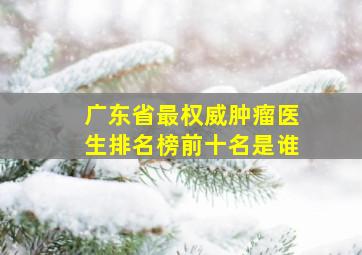 广东省最权威肿瘤医生排名榜前十名是谁